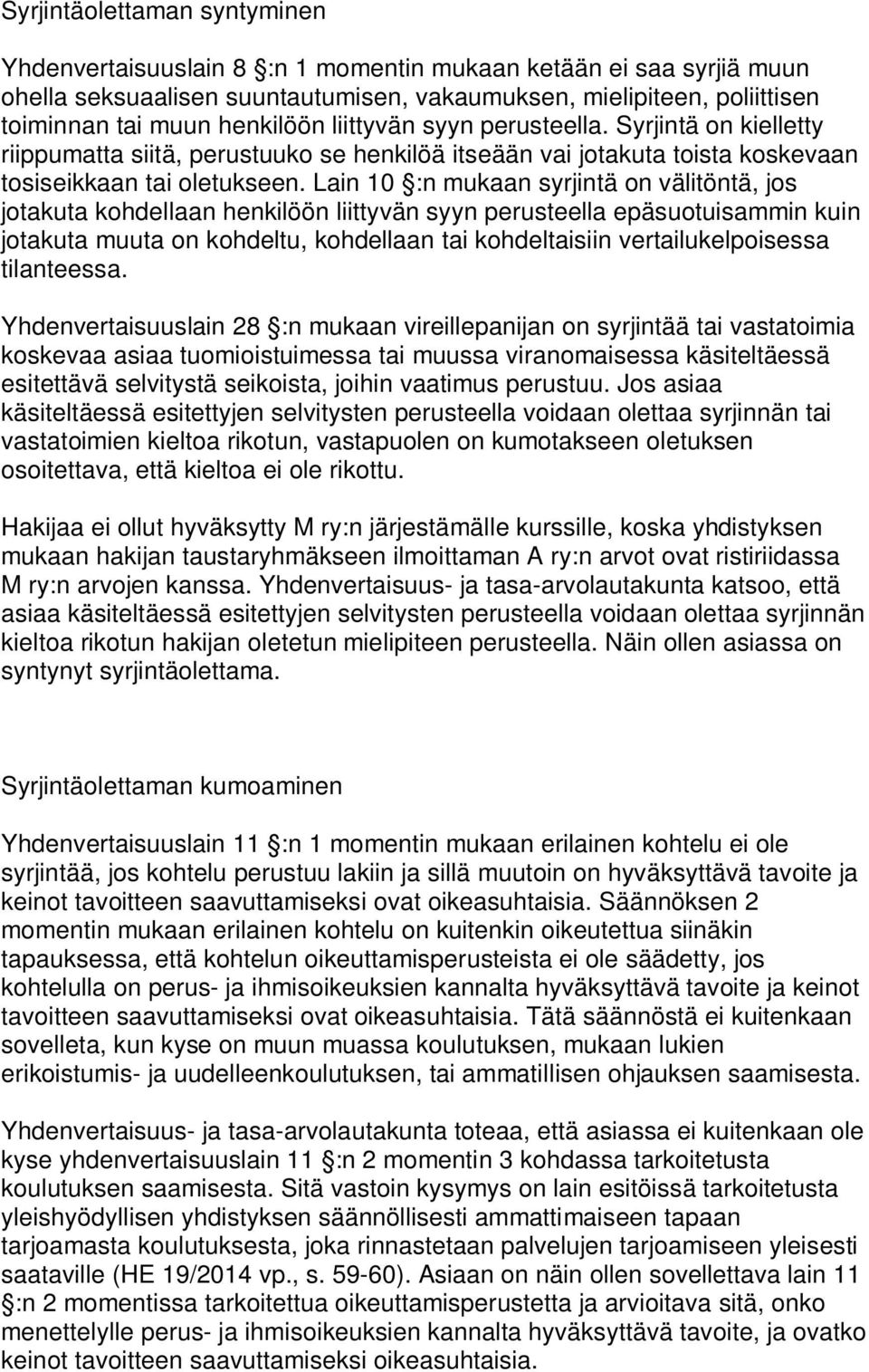 Syrjintäolettaman syntyminen

Yhdenvertaisuuslain 8 §:n 1 momentin mukaan ketään ei saa syrjiä muun ohella seksuaalisen suuntautumisen, vakaumuksen, mielipiteen, poliittisen toiminnan tai muun henkilöön liittyvän syyn perusteella. Syrjintä on kielletty riippumatta siitä, perustuuko se henkilöä itseään vai jotakuta toista koskevaan tosiseikkaan tai oletukseen. Lain 10 §:n mukaan syrjintä on välitöntä, jos jotakuta kohdellaan henkilöön liittyvän syyn perusteella epäsuotuisammin kuin jotakuta muuta on kohdeltu, kohdellaan tai kohdeltaisiin vertailukelpoisessa tilanteessa.

Yhdenvertaisuuslain 28 §:n mukaan vireillepanijan on syrjintää tai vastatoimia koskevaa asiaa tuomioistuimessa tai muussa viranomaisessa käsiteltäessä esitettävä selvitystä seikoista, joihin vaatimus perustuu. Jos asiaa käsiteltäessä esitettyjen selvitysten perusteella voidaan olettaa syrjinnän tai vastatoimien kieltoa rikotun, vastapuolen on kumotakseen oletuksen osoitettava, että kieltoa ei ole rikottu.

Hakijaa ei ollut hyväksytty M ry:n järjestämälle kurssille, koska yhdistyksen mukaan hakijan taustaryhmäkseen ilmoittaman A ry:n arvot ovat ristiriidassa M ry:n arvojen kanssa. Yhdenvertaisuus- ja tasa-arvolautakunta katsoo, että asiaa käsiteltäessä esitettyjen selvitysten perusteella voidaan olettaa syrjinnän kieltoa rikotun hakijan oletetun mielipiteen perusteella. Näin ollen asiassa on syntynyt syrjintäolettama.

Syrjintäolettaman kumoaminen

Yhdenvertaisuuslain 11 §:n 1 momentin mukaan erilainen kohtelu ei ole syrjintää, jos kohtelu perustuu lakiin ja sillä muutoin on hyväksyttävä tavoite ja keinot tavoitteen saavuttamiseksi ovat oikeasuhtaisia. Säännöksen 2 momentin mukaan erilainen kohtelu on kuitenkin oikeutettua siinäkin tapauksessa, että kohtelun oikeuttamisperusteista ei ole säädetty, jos kohtelulla on perus- ja ihmisoikeuksien kannalta hyväksyttävä tavoite ja keinot tavoitteen saavuttamiseksi ovat oikeasuhtaisia. Tätä säännöstä ei kuitenkaan sovelleta, kun kyse on muun muassa koulutuksen, mukaan lukien erikoistumis- ja uudelleenkoulutuksen, tai ammatillisen ohjauksen saamisesta.

Yhdenvertaisuus- ja tasa-arvolautakunta toteaa, että asiassa ei kuitenkaan ole kyse yhdenvertaisuuslain 11 §:n 2 momentin 3 kohdassa tarkoitetusta koulutuksen saamisesta. Sitä vastoin kysymys on lain esitöissä tarkoitetusta yleishyödyllisen yhdistyksen säännöllisesti ammattimaiseen tapaan tarjoamasta koulutuksesta, joka rinnastetaan palvelujen tarjoamiseen yleisesti saataville (HE 19/2014 vp., s. 59-60). Asiaan on näin ollen sovellettava lain 11 §:n 2 momentissa tarkoitettua oikeuttamisperustetta ja arvioitava sitä, onko menettelylle perus- ja ihmisoikeuksien kannalta hyväksyttävä tavoite, ja ovatko keinot tavoitteen saavuttamiseksi oikeasuhtaisia.